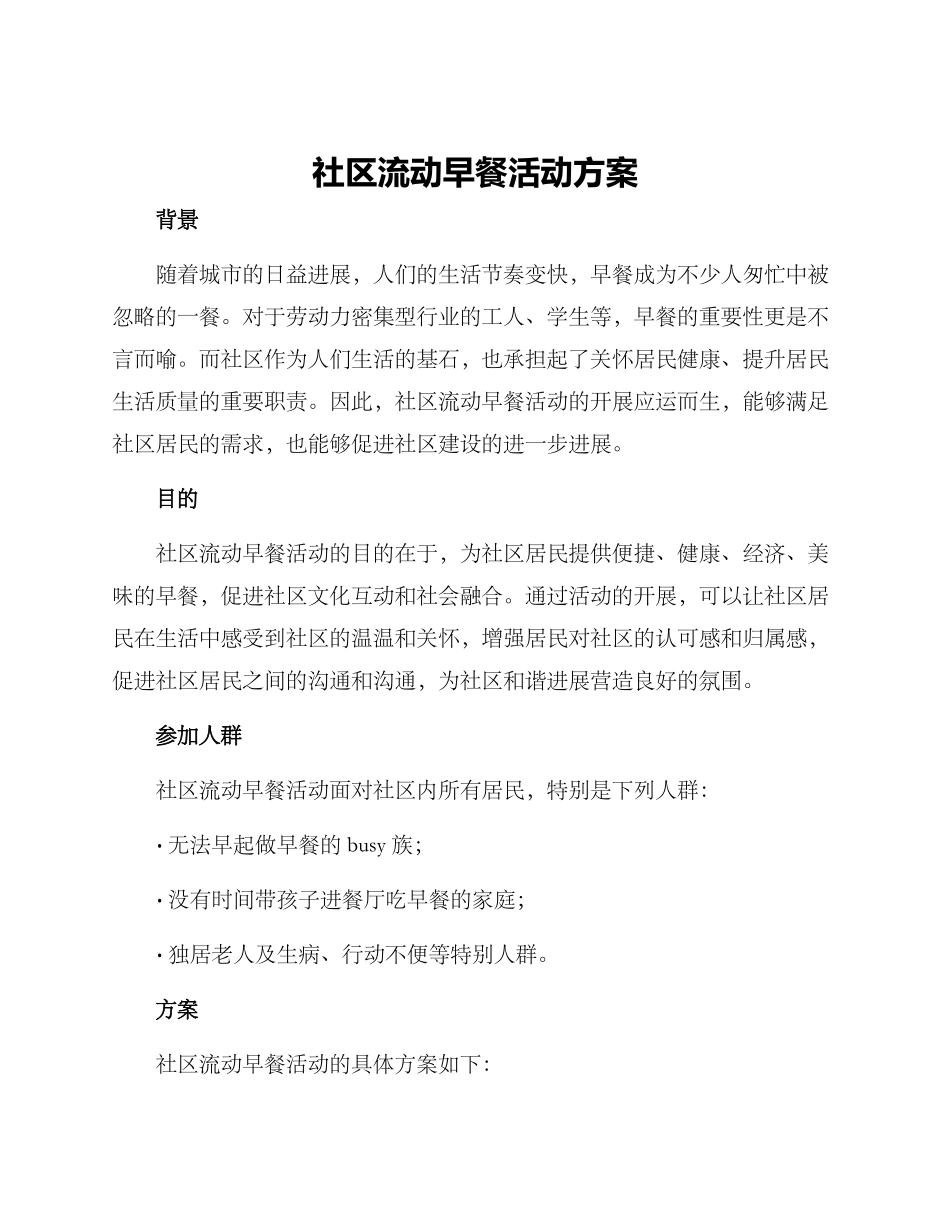 社区流动早餐活动方案

背景

随着城市的日益进展，人们的生活节奏变快，早餐成为不少人匆忙中被忽略的一餐。对于劳动力密集型行业的工人、学生等，早餐的重要性更是不言而喻。而社区作为人们生活的基石，也承担起了关怀居民健康、提升居民生活质量的重要职责。因此，社区流动早餐活动的开展应运而生，能够满足社区居民的需求，也能够促进社区建设的进一步进展。

目的

社区流动早餐活动的目的在于，为社区居民提供便捷、健康、经济、美味的早餐，促进社区文化互动和社会融合。通过活动的开展，可以让社区居民在生活中感受到社区的温温和关怀，增强居民对社区的认可感和归属感，促进社区居民之间的沟通和沟通，为社区和谐进展营造良好的氛围。

参加人群

社区流动早餐活动面对社区内所有居民，特别是下列人群：

· 无法早起做早餐的 busy 族；

· 没有时间带孩子进餐厅吃早餐的家庭；

· 独居老人及生病、行动不便等特别人群。

方案

社区流动早餐活动的具体方案如下：